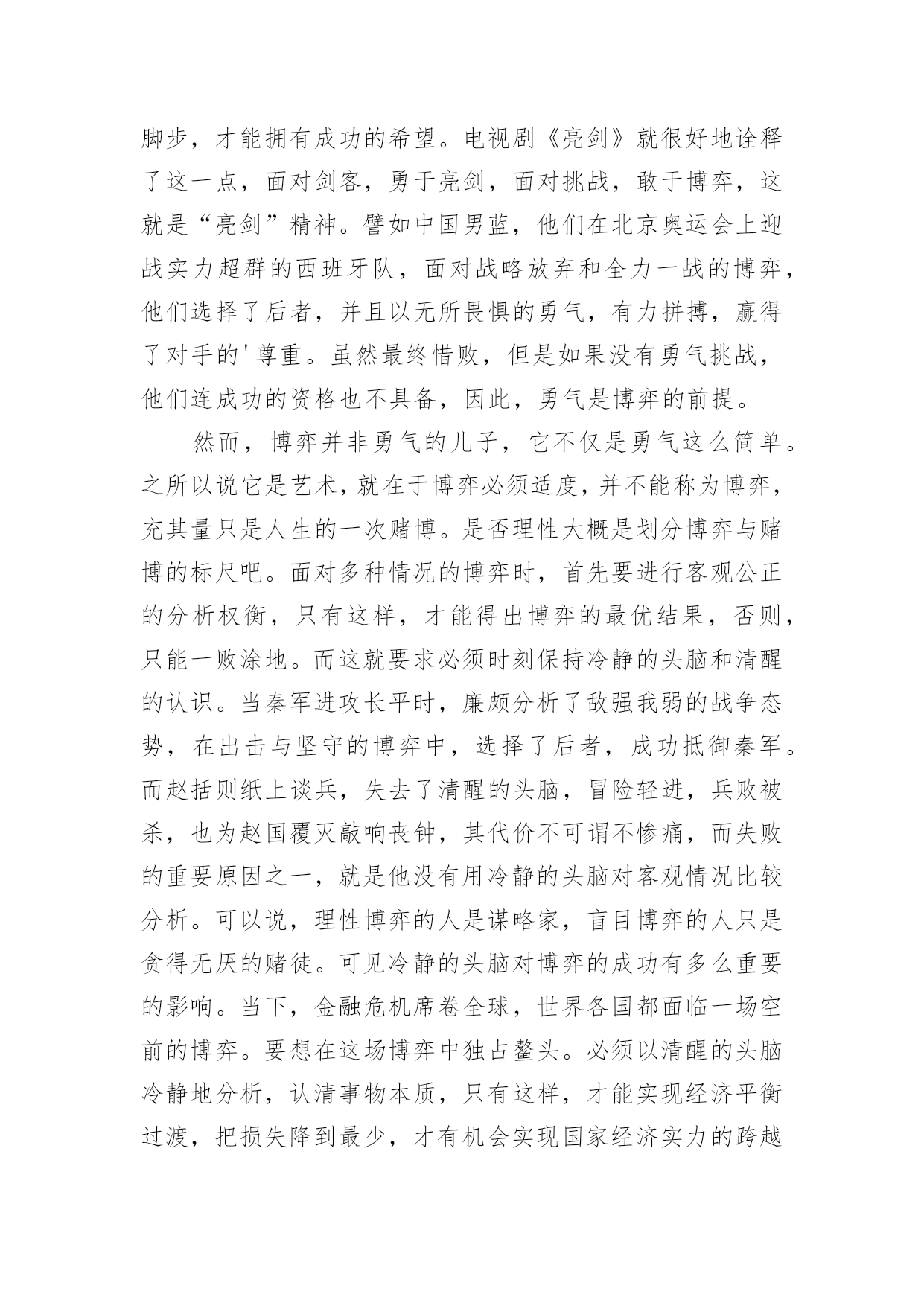 脚步，才能拥有成功的希望。电视剧《亮剑》就很好地诠释了这一点，面对剑客，勇于亮剑，面对挑战，敢于博弈，这就是“亮剑”精神。譬如中国男蓝，他们在北京奥运会上迎战实力超群的西班牙队，面对战略放弃和全力一战的博弈，他们选择了后者，并且以无所畏惧的勇气，有力拼搏，赢得了对手的'尊重。虽然最终惜败，但是如果没有勇气挑战，他们连成功的资格也不具备，因此，勇气是博弈的前提。

然而，博弈并非勇气的儿子，它不仅是勇气这么简单。之所以说它是艺术，就在于博弈必须适度，并不能称为博弈，充其量只是人生的一次赌博。是否理性大概是划分博弈与赌博的标尺吧。面对多种情况的博弈时，首先要进行客观公正的分析权衡，只有这样，才能得出博弈的最优结果，否则，只能一败涂地。而这就要求必须时刻保持冷静的头脑和清醒的认识。当秦军进攻长平时，廉颇分析了敌强我弱的战争态势，在出击与坚守的博弈中，选择了后者，成功抵御秦军。而赵括则纸上谈兵，失去了清醒的头脑，冒险轻进，兵败被杀，也为赵国覆灭敲响丧钟，其代价不可谓不惨痛，而失败的重要原因之一，就是他没有用冷静的头脑对客观情况比较分析。可以说，理性博弈的人是谋略家，盲目博弈的人只是贪得无厌的赌徒。可见冷静的头脑对博弈的成功有多么重要的影响。当下，金融危机席卷全球，世界各国都面临一场空前的博弈。要想在这场博弈中独占鳌头。必须以清醒的头脑冷静地分析，认清事物本质，只有这样，才能实现经济平衡过渡，把损失降到最少，才有机会实现国家经济实力的跨越